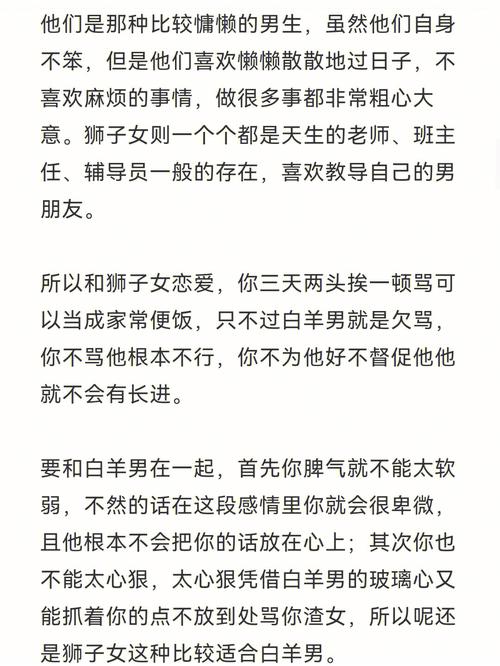 他们是那种比较慵懒的男生，虽然他们自身不笨，但是他们喜欢懒懒散散地过日子，不喜欢麻烦的事情，做很多事都非常粗心大意。狮子女则一个个都是天生的老师、班主任、辅导员一般的存在，喜欢教导自己的男朋友。

所以和狮子女恋爱，你三天两头挨一顿骂可以当成家常便饭，只不过白羊男就是欠骂，你不骂他根本不行，你不为他好不督促他他就不会有长进。

要和白羊男在一起，首先你脾气就不能太软弱，不然的话在这段感情里你就会很卑微，且他根本不会把你的话放在心上；其次你也不能太心狠，太心狠凭借白羊男的玻璃心又能抓着你的点不放到处骂你渣女，所以呢还是狮子女这种比较适合白羊男。